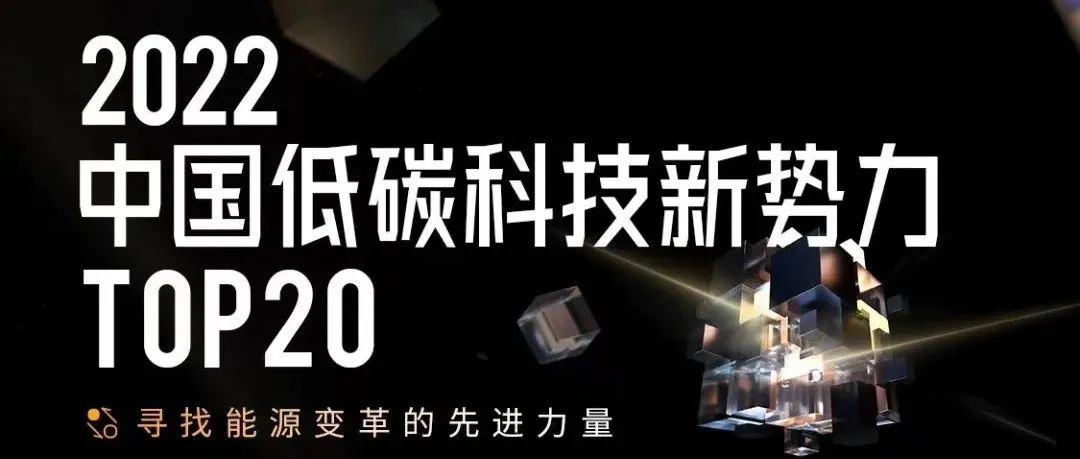 2022
中国低碳科技新势力
TOP20

寻找能源变革的先进力量